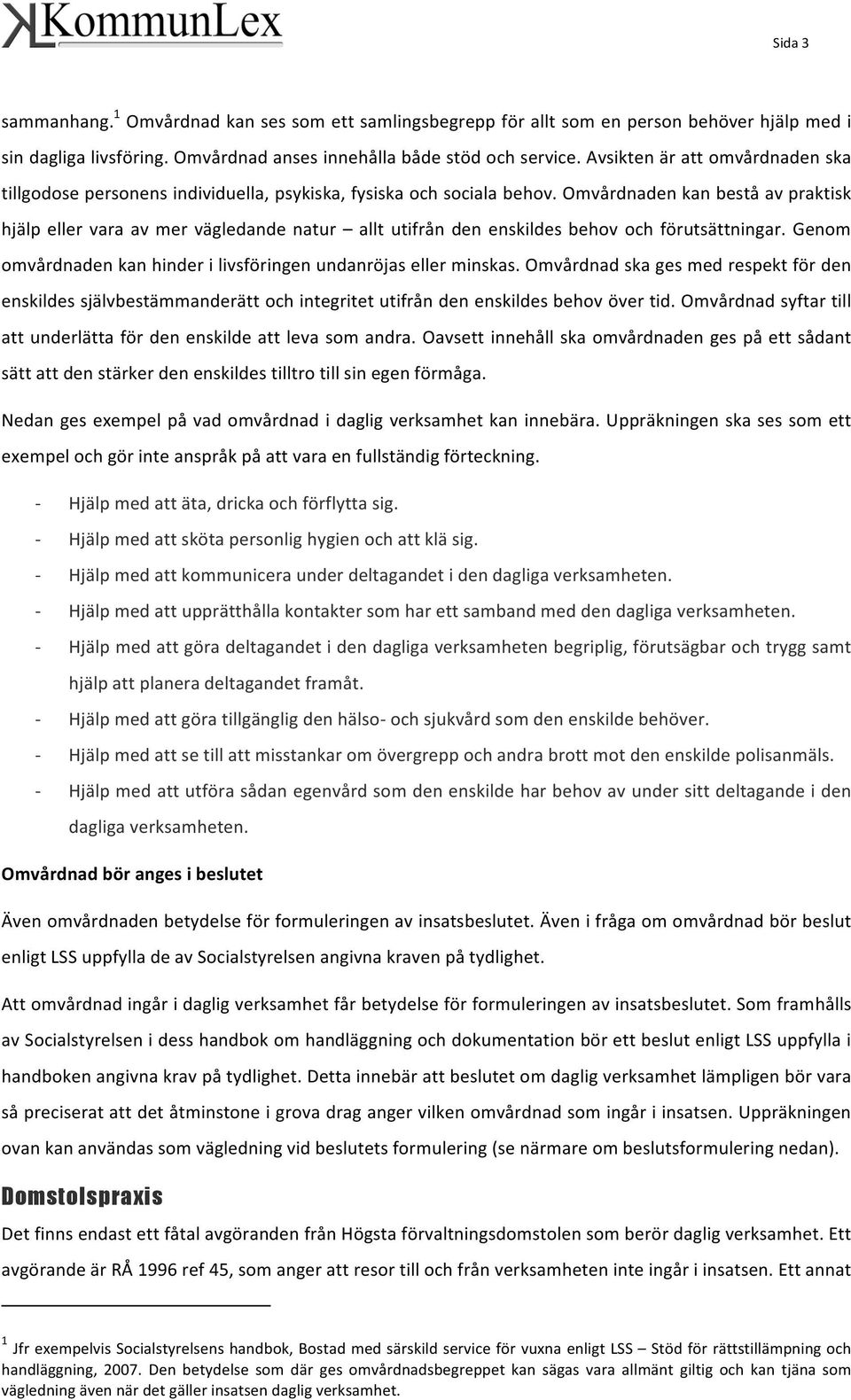 KommunLex

Sida 3

sammanhang.$^1$ Omvårdnad kan ses som ett samlingsbegrepp för allt som en person behöver hjälp med i sin dagliga livsföring. Omvårdnad anses innehålla både stöd och service. Avsikten är att omvårdnaden ska tillgodose personens individuella, psykiska, fysiska och sociala behov. Omvårdnaden kan bestå av praktisk hjälp eller vara av mer vägledande natur – allt utifrån den enskildes behov och förutsättningar. Genom omvårdnaden kan hinder i livsföringen undanröjas eller minskas. Omvårdnad ska ges med respekt för den enskildes självbestämmanderätt och integritet utifrån den enskildes behov över tid. Omvårdnad syftar till att underlätta för den enskilde att leva som andra. Oavsett innehåll ska omvårdnaden ges på ett sådant sätt att den stärker den enskildes tilltro till sin egen förmåga.

Nedan ges exempel på vad omvårdnad i daglig verksamhet kan innebära. Uppräkningen ska ses som ett exempel och gör inte anspråk på att vara en fullständig förteckning.

- Hjälp med att äta, dricka och förflytta sig.
- Hjälp med att sköta personlig hygien och att klä sig.
- Hjälp med att kommunicera under deltagandet i den dagliga verksamheten.
- Hjälp med att upprätthålla kontakter som har ett samband med den dagliga verksamheten.
- Hjälp med att göra deltagandet i den dagliga verksamheten begriplig, förutsägbar och trygg samt hjälp att planera deltagandet framåt.
- Hjälp med att göra tillgänglig den hälso- och sjukvård som den enskilde behöver.
- Hjälp med att se till att misstankar om övergrepp och andra brott mot den enskilde polisanmäls.
- Hjälp med att utföra sådan egenvård som den enskilde har behov av under sitt deltagande i den dagliga verksamheten.

Omvårdnad bör anges i beslutet

Även omvårdnaden betydelse för formuleringen av insatsbeslutet. Även i fråga om omvårdnad bör beslut enligt LSS uppfylla de av Socialstyrelsen angivna kraven på tydlighet.

Att omvårdnad ingår i daglig verksamhet får betydelse för formuleringen av insatsbeslutet. Som framhålls av Socialstyrelsen i dess handbok om handläggning och dokumentation bör ett beslut enligt LSS uppfylla i handboken angivna krav på tydlighet. Detta innebär att beslutet om daglig verksamhet lämpligen bör vara så preciserat att det åtminstone i grova drag anger vilken omvårdnad som ingår i insatsen. Uppräkningen ovan kan användas som vägledning vid beslutets formulering (se närmare om beslutsformulering nedan).

Domstolspraxis

Det finns endast ett fåtal avgöranden från Högsta förvaltningsdomstolen som berör daglig verksamhet. Ett avgörande är RÅ 1996 ref 45, som anger att resor till och från verksamheten inte ingår i insatsen. Ett annat

$^1$ Jfr exempelvis Socialstyrelsens handbok, Bostad med särskild service för vuxna enligt LSS – Stöd för rättstillämpning och handläggning, 2007. Den betydelse som där ges omvårdnadsbegreppet kan sägas vara allmänt giltig och kan tjäna som vägledning även när det gäller insatsen daglig verksamhet.